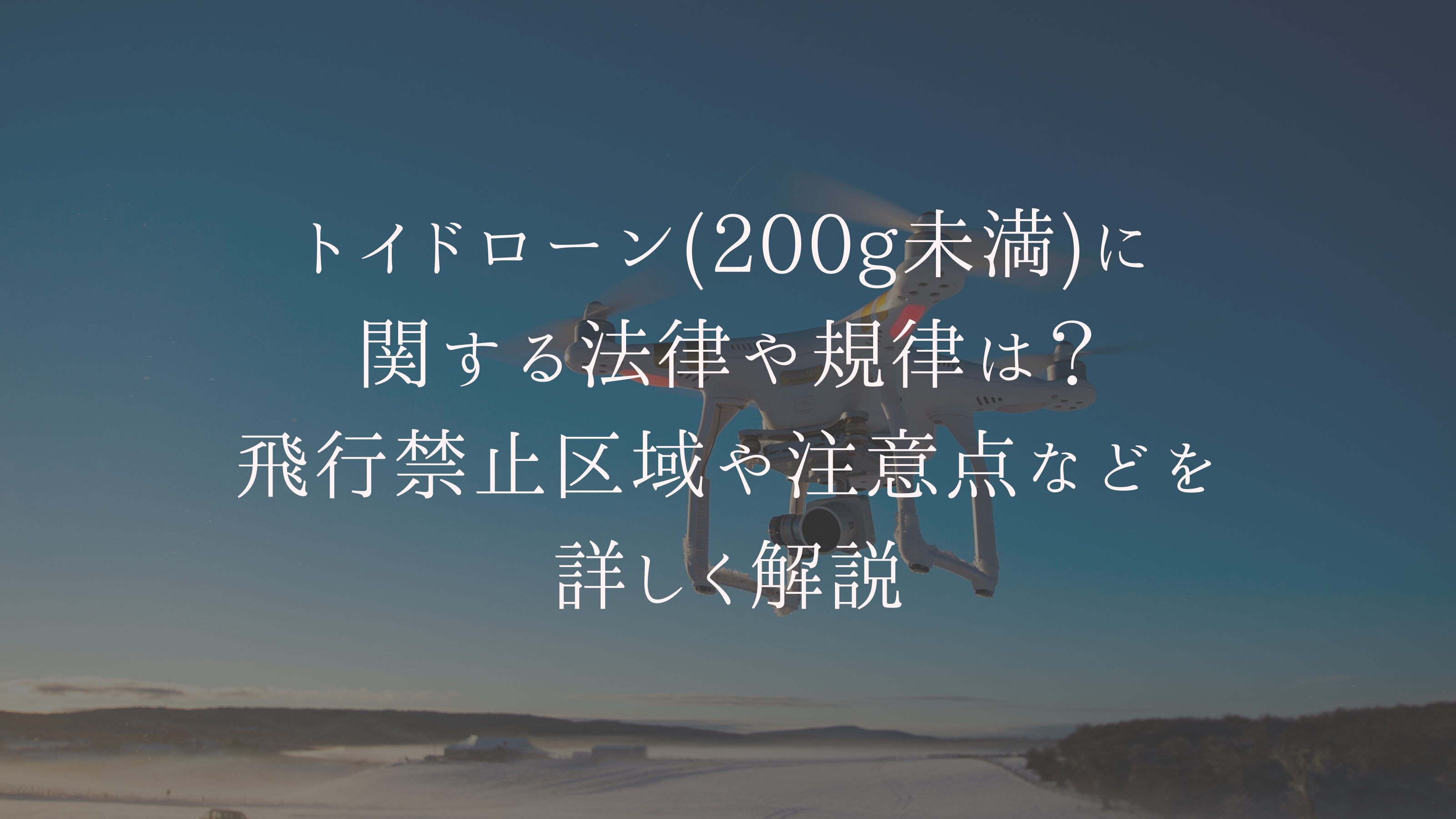 トイドローン(200g未満)に関する法律や規律は？飛行禁止区域や注意点などを詳しく解説